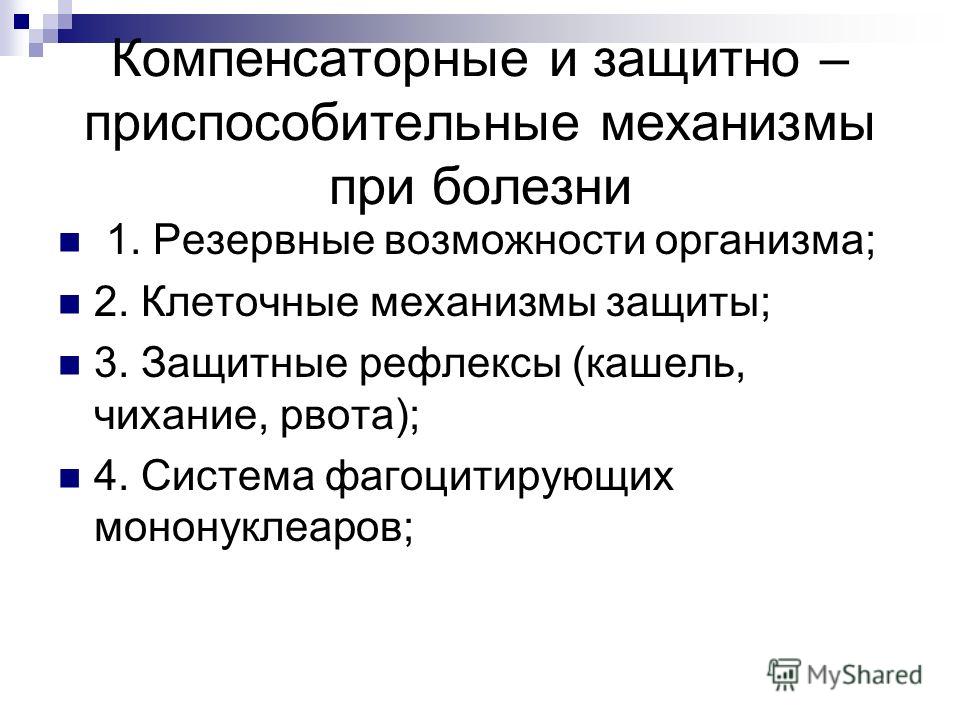 Компенсаторные и защитно – приспособительные механизмы при болезни

1. Резервные возможности организма;

2. Клеточные механизмы защиты;

3. Защитные рефлексы (кашель, чихание, рвота);

4. Система фагоцитирующих мононуклеаров;

MyShared